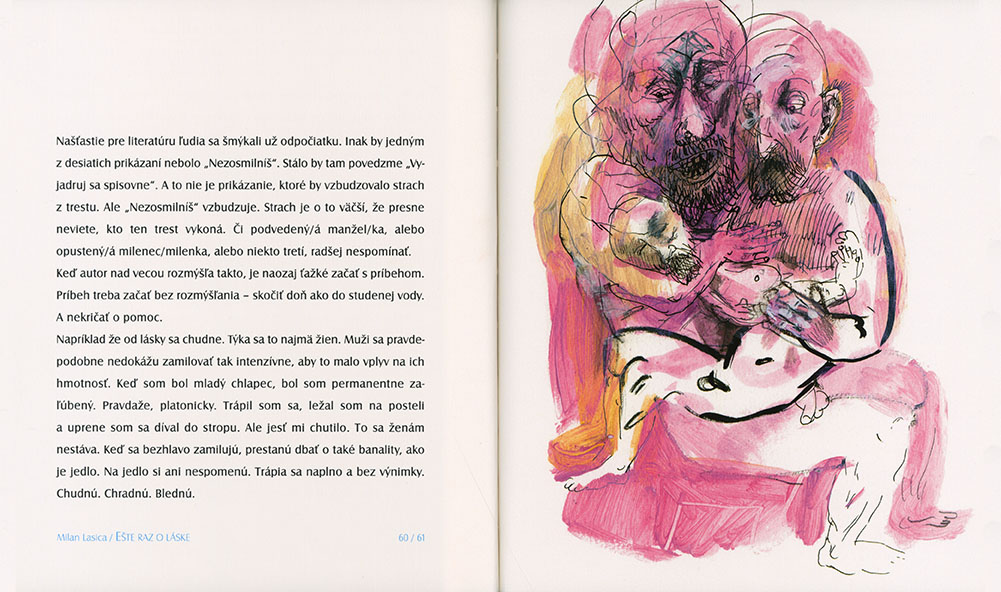 Našťastie pre literatúru ľudia sa šmýkali už odpočiatku. Inak by jedným z desiatich prikázaní nebolo „Nezosmilníš". Stálo by tam povedzme „Vyjadruj sa spisovne". A to nie je prikázanie, ktoré by vzbudzovalo strach z trestu. Ale „Nezosmilníš" vzbudzuje. Strach je o to väčší, že presne neviete, kto ten trest vykoná. Či podvedený/á manžel/ka, alebo opustený/á milenec/milenka, alebo niekto tretí, radšej nespomínať. Keď autor nad vecou rozmýšľa takto, je naozaj ťažké začať s príbehom. Príbeh treba začať bez rozmýšľania – skočiť doň ako do studenej vody. A nekričať o pomoc.

Napríklad že od lásky sa chudne. Týka sa to najmä žien. Muži sa pravdepodobne nedokážu zamilovať tak intenzívne, aby to malo vplyv na ich hmotnosť. Keď som bol mladý chlapec, bol som permanentne zaľúbený. Pravdaže, platonicky. Trápil som sa, ležal som na posteli a uprene som sa díval do stropu. Ale jesť mi chutilo. To sa ženám nestáva. Keď sa bezhlavo zamilujú, prestanú dbať o také banality, ako je jedlo. Na jedlo si ani nespomenú. Trápia sa naplno a bez výnimky. Chudnú. Chradnú. Blednú.

Milan Lasica / EŠTE RAZ O LÁSKE 60 / 61